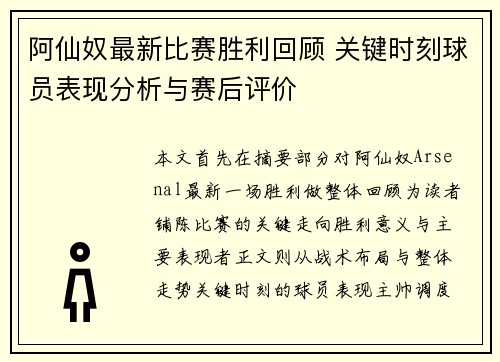 阿仙奴最新比赛胜利回顾 关键时刻球员表现分析与赛后评价

本文首先在摘要部分对阿仙奴Arsenal最新一场胜利做整体回顾为读者铺陈比赛的关键走向胜利意义与主要表现者正文则从战术布局与整体走势关键时刻的球员表现主帅调度